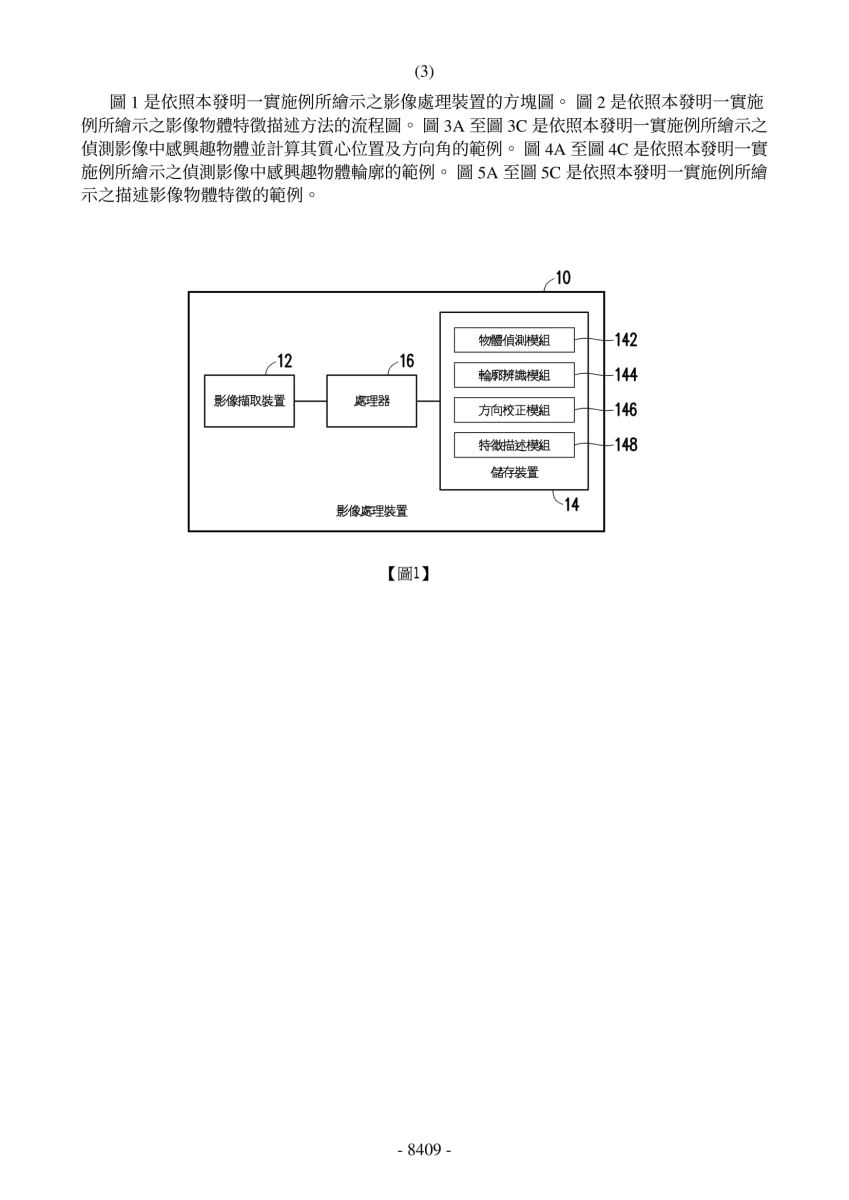 (3)

圖 1 是依照本發明一實施例所繪示之影像處理裝置的方塊圖。 圖 2 是依照本發明一實施例所繪示之影像物體特徵描述方法的流程圖。 圖 3A 至圖 3C 是依照本發明一實施例所繪示之偵測影像中感興趣物體並計算其質心位置及方向角的範例。 圖 4A 至圖 4C 是依照本發明一實施例所繪示之偵測影像中感興趣物體輪廓的範例。 圖 5A 至圖 5C 是依照本發明一實施例所繪示之描述影像物體特徵的範例。

10
12
影像擷取裝置
16
處理器
物體偵測模組
142
輪廓辨識模組
144
方向校正模組
146
特徵描述模組
148
儲存裝置
14
影像處理裝置

【圖1】

- 8409 -